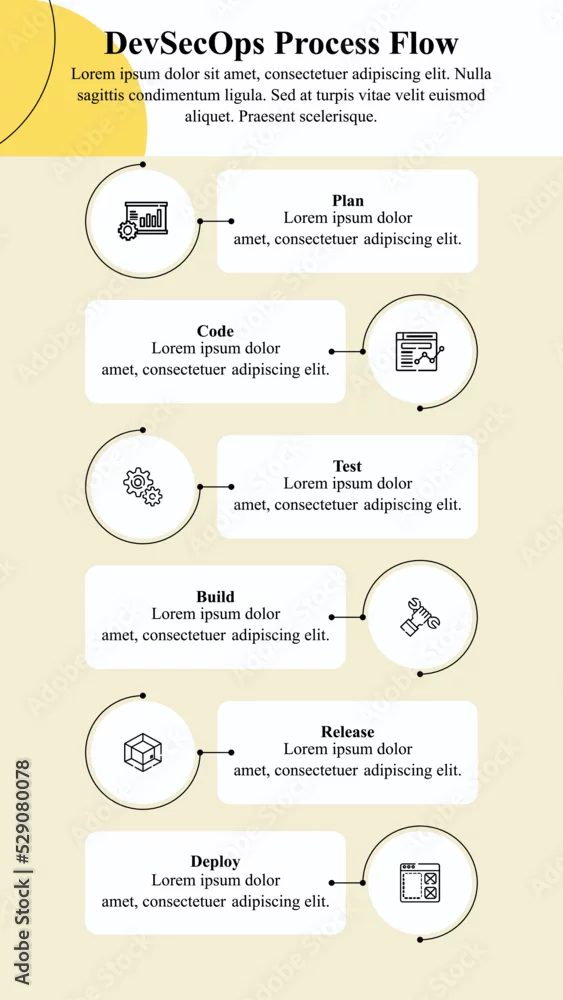 DevSecOps Process Flow

Lorem ipsum dolor sit amet, consectetuer adipiscing elit. Nulla sagittis condimentum ligula. Sed at turpis vitae velit euismod aliquet. Praesent scelerisque.

Plan
Lorem ipsum dolor amet, consectetuer adipiscing elit.

Code
Lorem ipsum dolor amet, consectetuer adipiscing elit.

Test
Lorem ipsum dolor amet, consectetuer adipiscing elit.

Build
Lorem ipsum dolor amet, consectetuer adipiscing elit.

Release
Lorem ipsum dolor amet, consectetuer adipiscing elit.

Deploy
Lorem ipsum dolor amet, consectetuer adipiscing elit.

Adobe Stock | #529080078